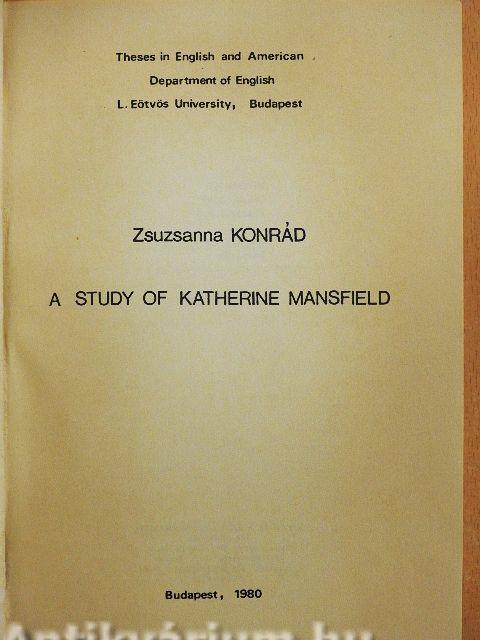 Theses in English and American
Department of English
L. Eötvös University, Budapest

Zsuzsanna KONRÁD

A STUDY OF KATHERINE MANSFIELD

Budapest, 1980

Antikvárium.hu